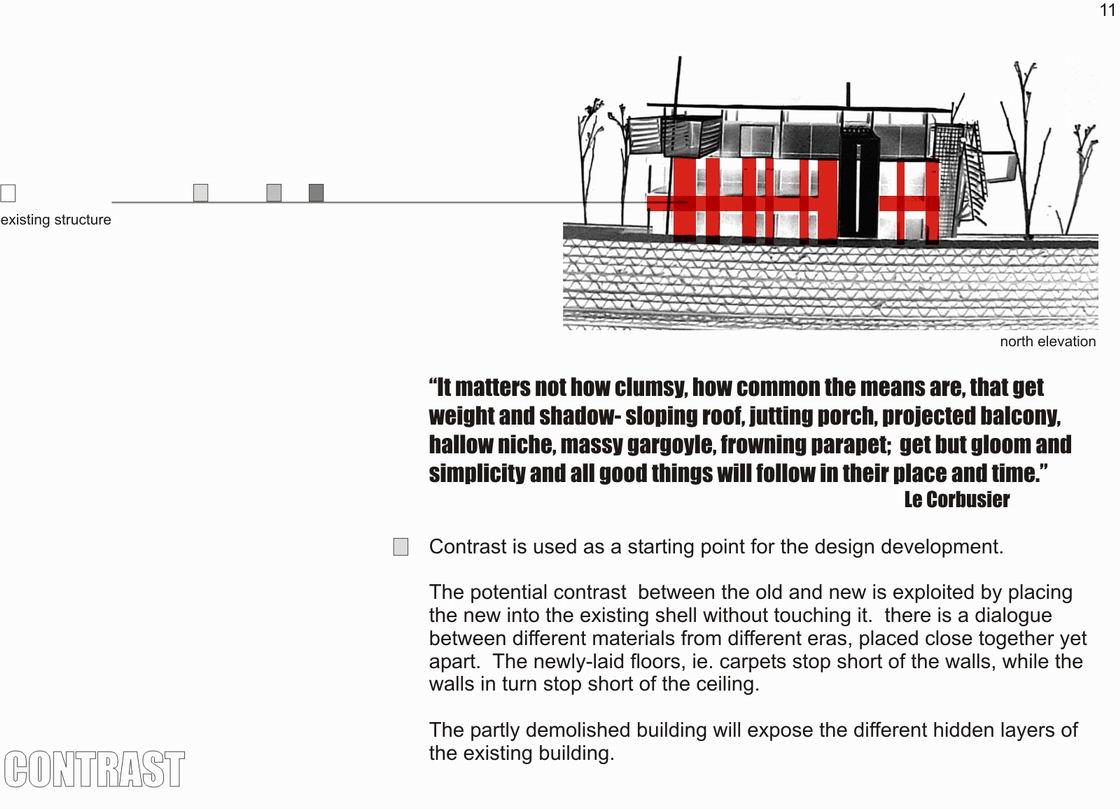 11

existing structure

north elevation

“It matters not how clumsy, how common the means are, that get weight and shadow- sloping roof, jutting porch, projected balcony, hallow niche, massy gargoyle, frowning parapet; get but gloom and simplicity and all good things will follow in their place and time.”
Le Corbusier

Contrast is used as a starting point for the design development.

The potential contrast between the old and new is exploited by placing the new into the existing shell without touching it. there is a dialogue between different materials from different eras, placed close together yet apart. The newly-laid floors, ie. carpets stop short of the walls, while the walls in turn stop short of the ceiling.

The partly demolished building will expose the different hidden layers of the existing building.

CONTRAST